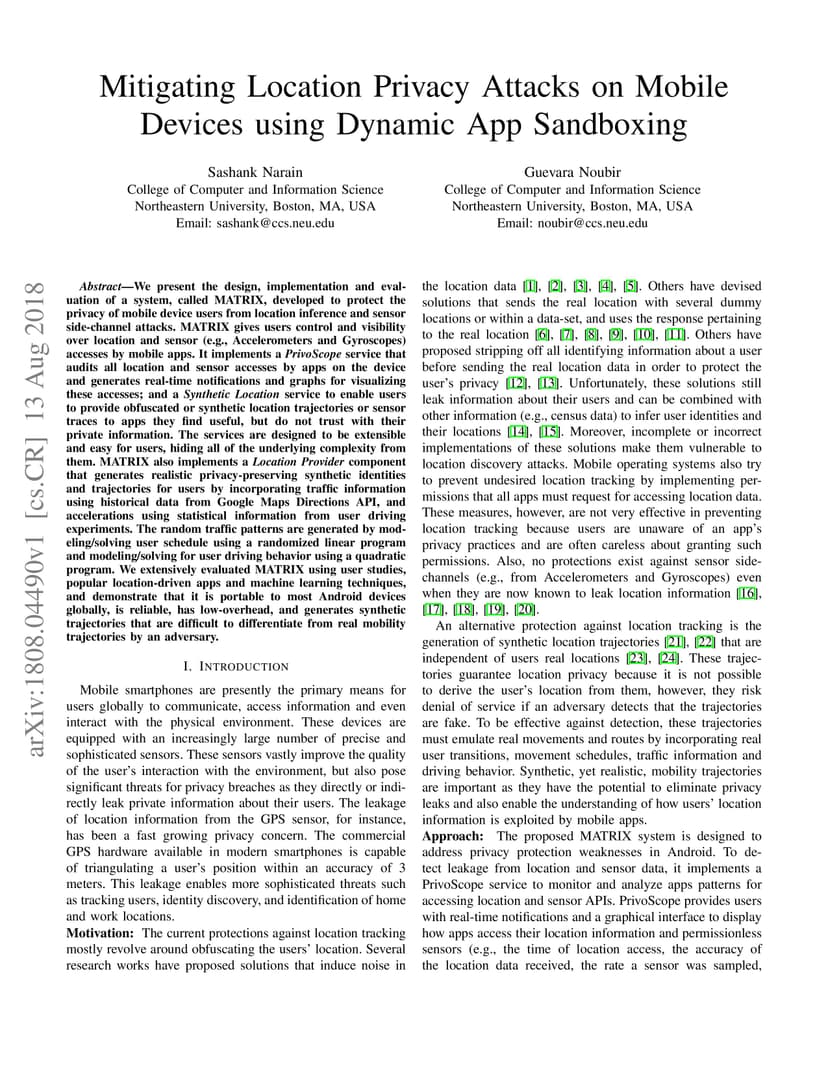 Mitigating Location Privacy Attacks on Mobile Devices using Dynamic App Sandboxing

Sashank Narain
College of Computer and Information Science
Northeastern University, Boston, MA, USA
Email: sashank@ccs.neu.edu

Guevara Noubir
College of Computer and Information Science
Northeastern University, Boston, MA, USA
Email: noubir@ccs.neu.edu

arXiv:1808.04490v1 [cs.CR] 13 Aug 2018

Abstract—We present the design, implementation and evaluation of a system, called MATRIX, developed to protect the privacy of mobile device users from location inference and sensor side-channel attacks. MATRIX gives users control and visibility over location and sensor (e.g., Accelerometers and Gyroscopes) accesses by mobile apps. It implements a PrivoScope service that audits all location and sensor accesses by apps on the device and generates real-time notifications and graphs for visualizing these accesses; and a Synthetic Location service to enable users to provide obfuscated or synthetic location trajectories or sensor traces to apps they find useful, but do not trust with their private information. The services are designed to be extensible and easy for users, hiding all of the underlying complexity from them. MATRIX also implements a Location Provider component that generates realistic privacy-preserving synthetic identities and trajectories for users by incorporating traffic information using historical data from Google Maps Directions API, and accelerations using statistical information from user driving experiments. The random traffic patterns are generated by modeling/solving user schedule using a randomized linear program and modeling/solving for user driving behavior using a quadratic program. We extensively evaluated MATRIX using user studies, popular location-driven apps and machine learning techniques, and demonstrate that it is portable to most Android devices globally, is reliable, has low-overhead, and generates synthetic trajectories that are difficult to differentiate from real mobility trajectories by an adversary.

I. INTRODUCTION

Mobile smartphones are presently the primary means for users globally to communicate, access information and even interact with the physical environment. These devices are equipped with an increasingly large number of precise and sophisticated sensors. These sensors vastly improve the quality of the user's interaction with the environment, but also pose significant threats for privacy breaches as they directly or indirectly leak private information about their users. The leakage of location information from the GPS sensor, for instance, has been a fast growing privacy concern. The commercial GPS hardware available in modern smartphones is capable of triangulating a user's position within an accuracy of 3 meters. This leakage enables more sophisticated threats such as tracking users, identity discovery, and identification of home and work locations.

Motivation: The current protections against location tracking mostly revolve around obfuscating the users' location. Several research works have proposed solutions that induce noise in the location data [1], [2], [3], [4], [5]. Others have devised solutions that sends the real location with several dummy locations or within a data-set, and uses the response pertaining to the real location [6], [7], [8], [9], [10], [11]. Others have proposed stripping off all identifying information about a user before sending the real location data in order to protect the user's privacy [12], [13]. Unfortunately, these solutions still leak information about their users and can be combined with other information (e.g., census data) to infer user identities and their locations [14], [15]. Moreover, incomplete or incorrect implementations of these solutions make them vulnerable to location discovery attacks. Mobile operating systems also try to prevent undesired location tracking by implementing permissions that all apps must request for accessing location data. These measures, however, are not very effective in preventing location tracking because users are unaware of an app's privacy practices and are often careless about granting such permissions. Also, no protections exist against sensor side-channels (e.g., from Accelerometers and Gyroscopes) even when they are now known to leak location information [16], [17], [18], [19], [20].

An alternative protection against location tracking is the generation of synthetic location trajectories [21], [22] that are independent of users real locations [23], [24]. These trajectories guarantee location privacy because it is not possible to derive the user's location from them, however, they risk denial of service if an adversary detects that the trajectories are fake. To be effective against detection, these trajectories must emulate real movements and routes by incorporating real user transitions, movement schedules, traffic information and driving behavior. Synthetic, yet realistic, mobility trajectories are important as they have the potential to eliminate privacy leaks and also enable the understanding of how users' location information is exploited by mobile apps.

Approach: The proposed MATRIX system is designed to address privacy protection weaknesses in Android. To detect leakage from location and sensor data, it implements a PrivoScope service to monitor and analyze apps patterns for accessing location and sensor APIs. PrivoScope provides users with real-time notifications and a graphical interface to display how apps access their location information and permissionless sensors (e.g., the time of location access, the accuracy of the location data received, the rate a sensor was sampled,